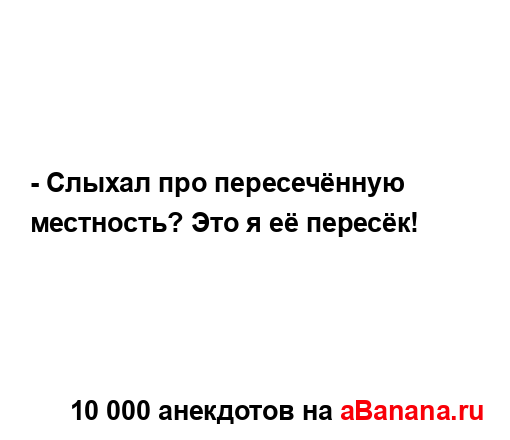 - Слыхал про пересечённую местность? Это я её пересёк!

10 000 анекдотов на aBanana.ru